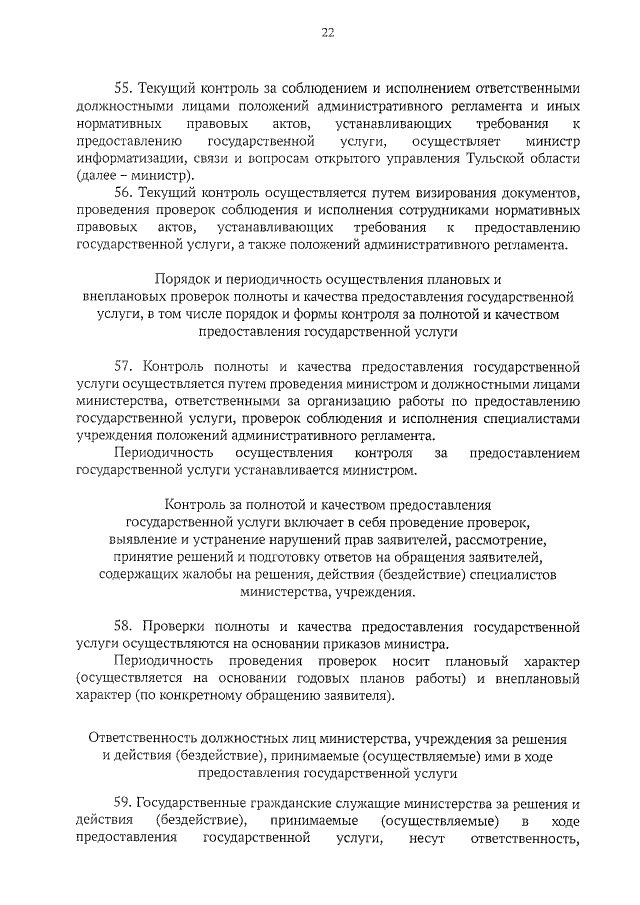 22

55. Текущий контроль за соблюдением и исполнением ответственными должностными лицами положений административного регламента и иных нормативных правовых актов, устанавливающих требования к предоставлению государственной услуги, осуществляет министр информатизации, связи и вопросам открытого управления Тульской области (далее – министр).

56. Текущий контроль осуществляется путем визирования документов, проведения проверок соблюдения и исполнения сотрудниками нормативных правовых актов, устанавливающих требования к предоставлению государственной услуги, а также положений административного регламента.

Порядок и периодичность осуществления плановых и внеплановых проверок полноты и качества предоставления государственной услуги, в том числе порядок и формы контроля за полнотой и качеством предоставления государственной услуги

57. Контроль полноты и качества предоставления государственной услуги осуществляется путем проведения министром и должностными лицами министерства, ответственными за организацию работы по предоставлению государственной услуги, проверок соблюдения и исполнения специалистами учреждения положений административного регламента.

Периодичность осуществления контроля за предоставлением государственной услуги устанавливается министром.

Контроль за полнотой и качеством предоставления государственной услуги включает в себя проведение проверок, выявление и устранение нарушений прав заявителей, рассмотрение, принятие решений и подготовку ответов на обращения заявителей, содержащих жалобы на решения, действия (бездействие) специалистов министерства, учреждения.

58. Проверки полноты и качества предоставления государственной услуги осуществляются на основании приказов министра.

Периодичность проведения проверок носит плановый характер (осуществляется на основании годовых планов работы) и внеплановый характер (по конкретному обращению заявителя).

Ответственность должностных лиц министерства, учреждения за решения и действия (бездействие), принимаемые (осуществляемые) ими в ходе предоставления государственной услуги

59. Государственные гражданские служащие министерства за решения и действия (бездействие), принимаемые (осуществляемые) в ходе предоставления государственной услуги, несут ответственность,